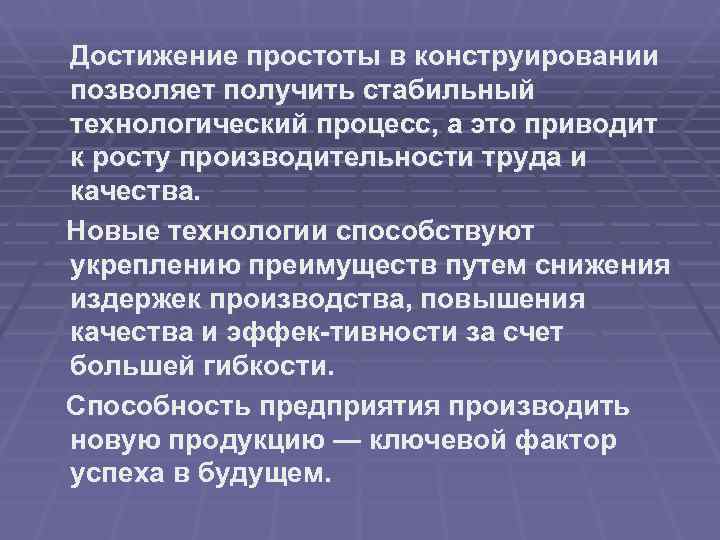 Достижение простоты в конструировании позволяет получить стабильный технологический процесс, а это приводит к росту производительности труда и качества.

Новые технологии способствуют укреплению преимуществ путем снижения издержек производства, повышения качества и эффек-тивности за счет большей гибкости.

Способность предприятия производить новую продукцию — ключевой фактор успеха в будущем.